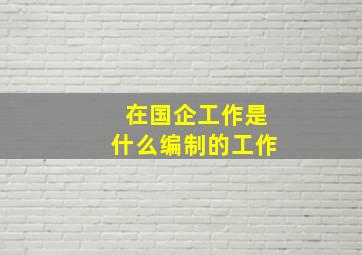 在国企工作是
什么编制的工作